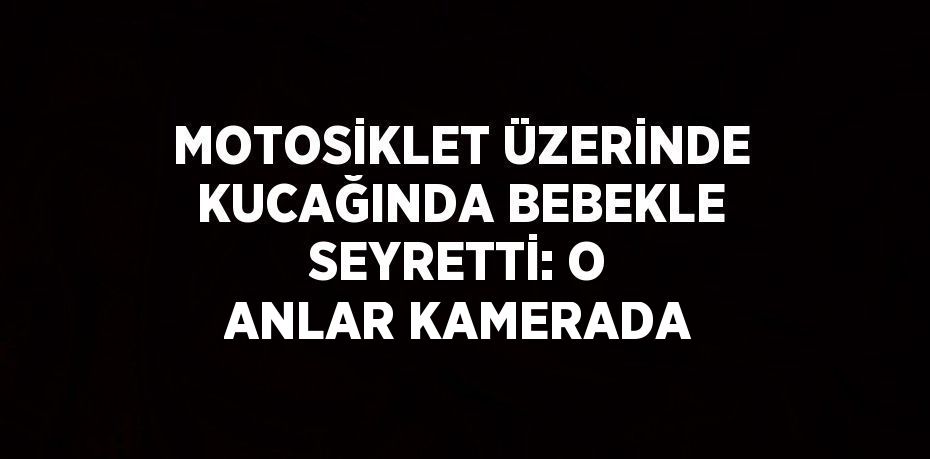 MOTOSİKLET ÜZERİNDE KUCAĞINDA BEBEKLE SEYRETTİ: O ANLAR KAMERADA